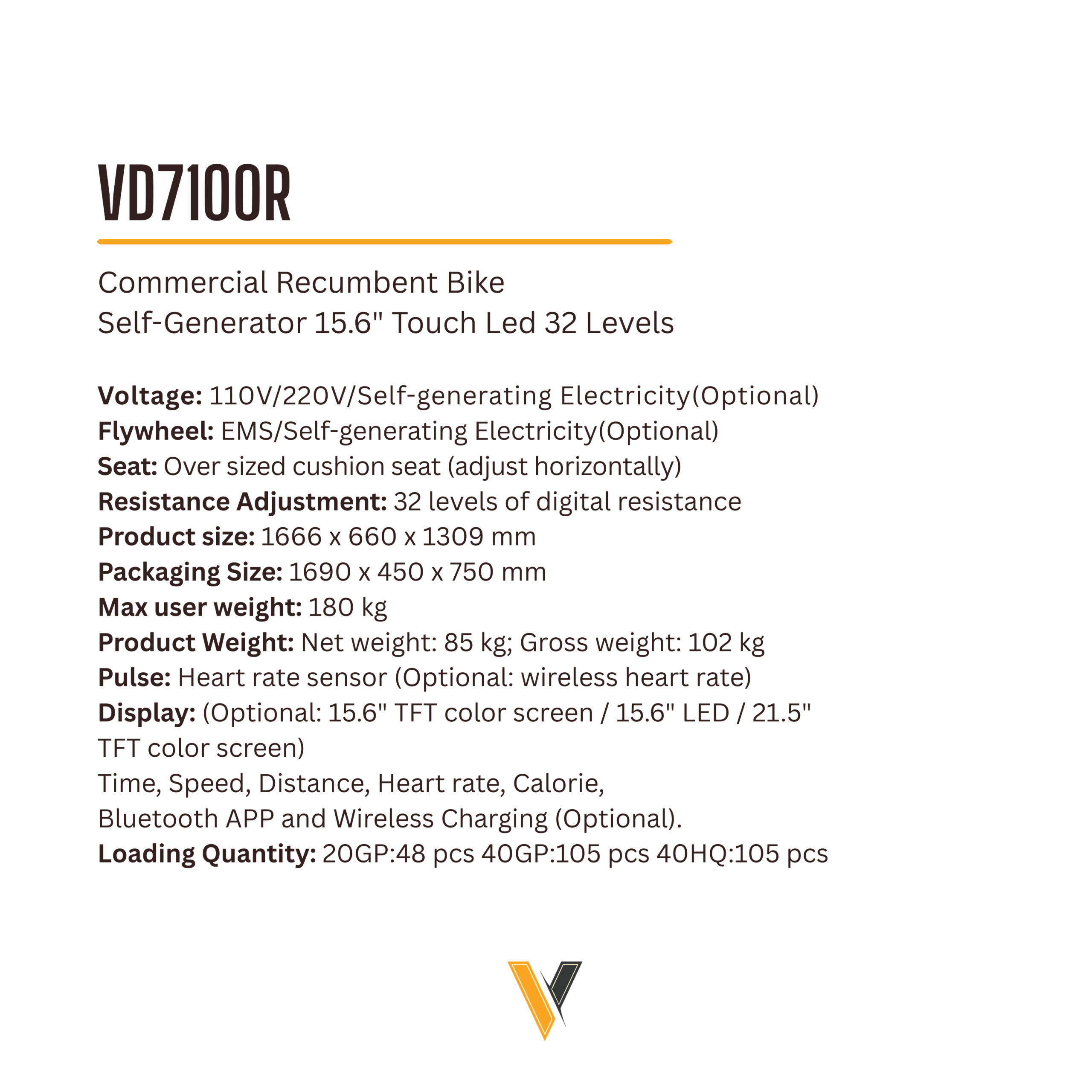 VD7100R

Commercial Recumbent Bike
Self-Generator 15.6" Touch Led 32 Levels

Voltage: 110V/220V/Self-generating Electricity(Optional)
Flywheel: EMS/Self-generating Electricity(Optional)
Seat: Over sized cushion seat (adjust horizontally)
Resistance Adjustment: 32 levels of digital resistance
Product size: 1666 x 660 x 1309 mm
Packaging Size: 1690 x 450 x 750 mm
Max user weight: 180 kg
Product Weight: Net weight: 85 kg; Gross weight: 102 kg
Pulse: Heart rate sensor (Optional: wireless heart rate)
Display: (Optional: 15.6" TFT color screen / 15.6" LED / 21.5" TFT color screen)
Time, Speed, Distance, Heart rate, Calorie,
Bluetooth APP and Wireless Charging (Optional).
Loading Quantity: 20GP:48 pcs 40GP:105 pcs 40HQ:105 pcs